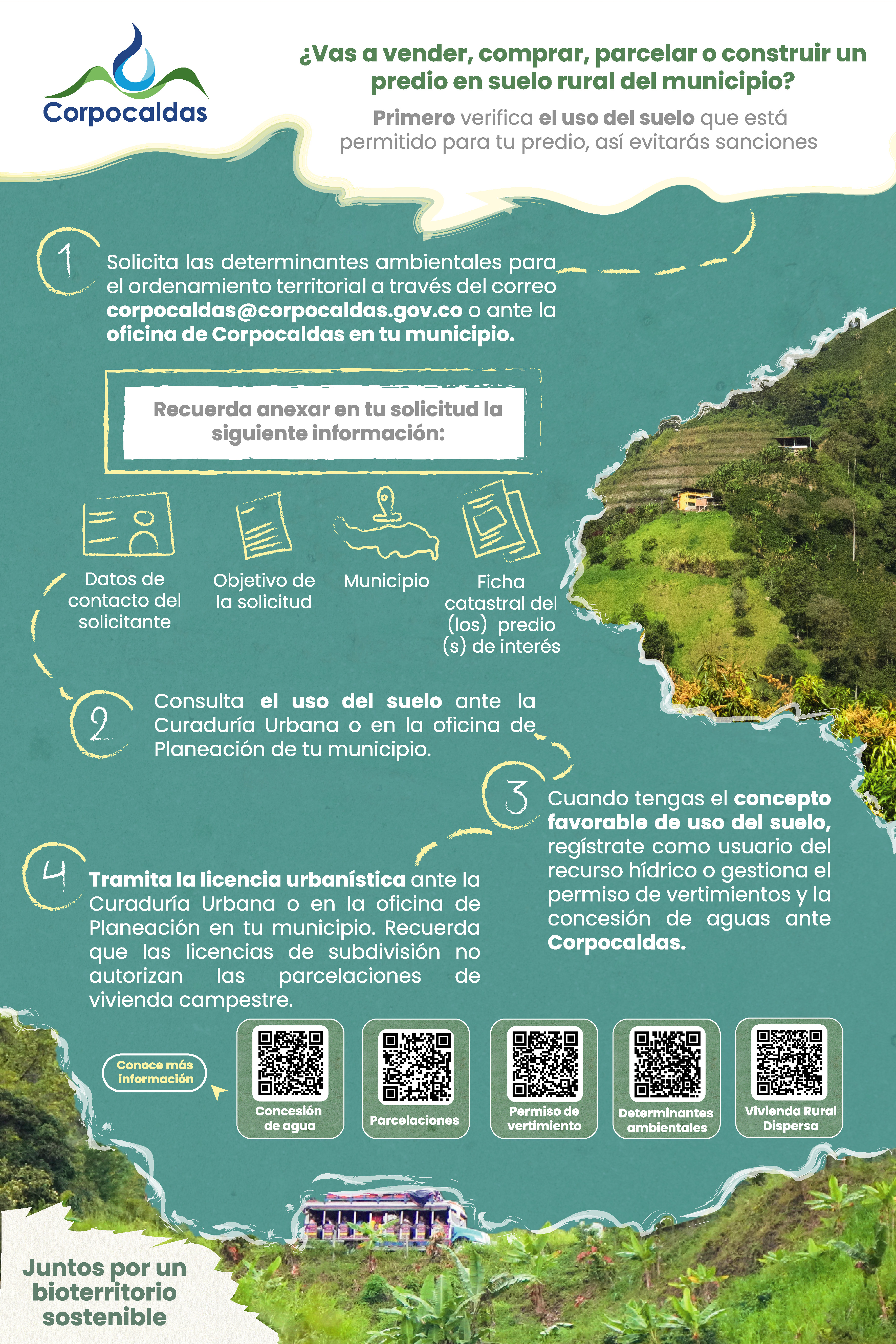 Corpocaldas

¿Vas a vender, comprar, parcelar o construir un predio en suelo rural del municipio?

Primero verifica el uso del suelo que está permitido para tu predio, así evitarás sanciones

1

Solicita las determinantes ambientales para el ordenamiento territorial a través del correo corpocaldas@corpocaldas.gov.co o ante la oficina de Corpocaldas en tu municipio.

Recuerda anexar en tu solicitud la siguiente información:

Datos de contacto del solicitante

Objetivo de la solicitud

Municipio

Ficha catastral del (los) predio (s) de interés

2

Consulta el uso del suelo ante la Curaduría Urbana o en la oficina de Planeación de tu municipio.

3

Cuando tengas el concepto favorable de uso del suelo, regístrate como usuario del recurso hídrico o gestiona el permiso de vertimientos y la concesión de aguas ante Corpocaldas.

4

Tramita la licencia urbanística ante la Curaduría Urbana o en la oficina de Planeación en tu municipio. Recuerda que las licencias de subdivisión no autorizan las parcelaciones de vivienda campestre.

Conoce más información

Concesión de agua

Parcelaciones

Permiso de vertimiento

Determinantes ambientales

Vivienda Rural Dispersa

Juntos por un bioterritorio sostenible